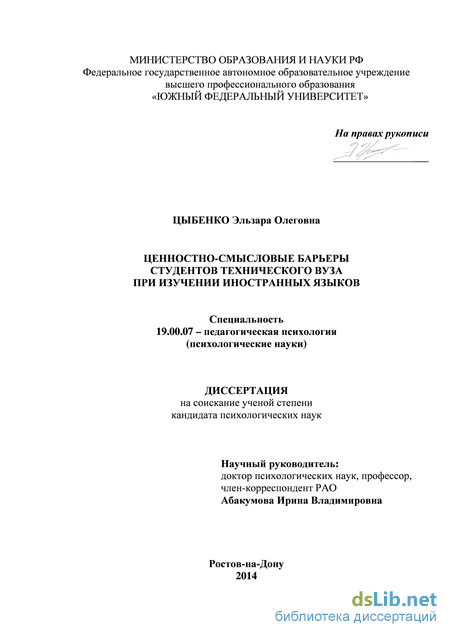 МИНИСТЕРСТВО ОБРАЗОВАНИЯ И НАУКИ РФ
Федеральное государственное автономное образовательное учреждение
высшего профессионального образования
«ЮЖНЫЙ ФЕДЕРАЛЬНЫЙ УНИВЕРСИТЕТ»

На правах рукописи

ЦЫБЕНКО Эльзара Олеговна

ЦЕННОСТНО-СМЫСЛОВЫЕ БАРЬЕРЫ
СТУДЕНТОВ ТЕХНИЧЕСКОГО ВУЗА
ПРИ ИЗУЧЕНИИ ИНОСТРАННЫХ ЯЗЫКОВ

Специальность
19.00.07 – педагогическая психология
(психологические науки)

ДИССЕРТАЦИЯ
на соискание ученой степени
кандидата психологических наук

Научный руководитель:
доктор психологических наук, профессор,
член-корреспондент РАО
Абакумова Ирина Владимировна

Ростов-на-Дону
2014

dsLib.net
библиотека диссертаций